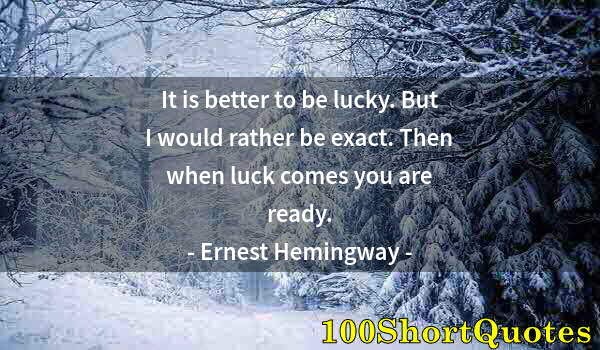 It is better to be lucky. But I would rather be exact. Then when luck comes you are ready.

- Ernest Hemingway -

100ShortQuotes